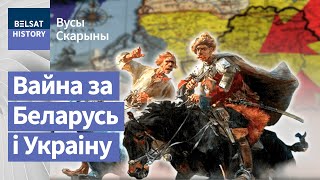 BELSAT HISTORY

Вусы Скарыны

Вайна за Беларусь і Украіну